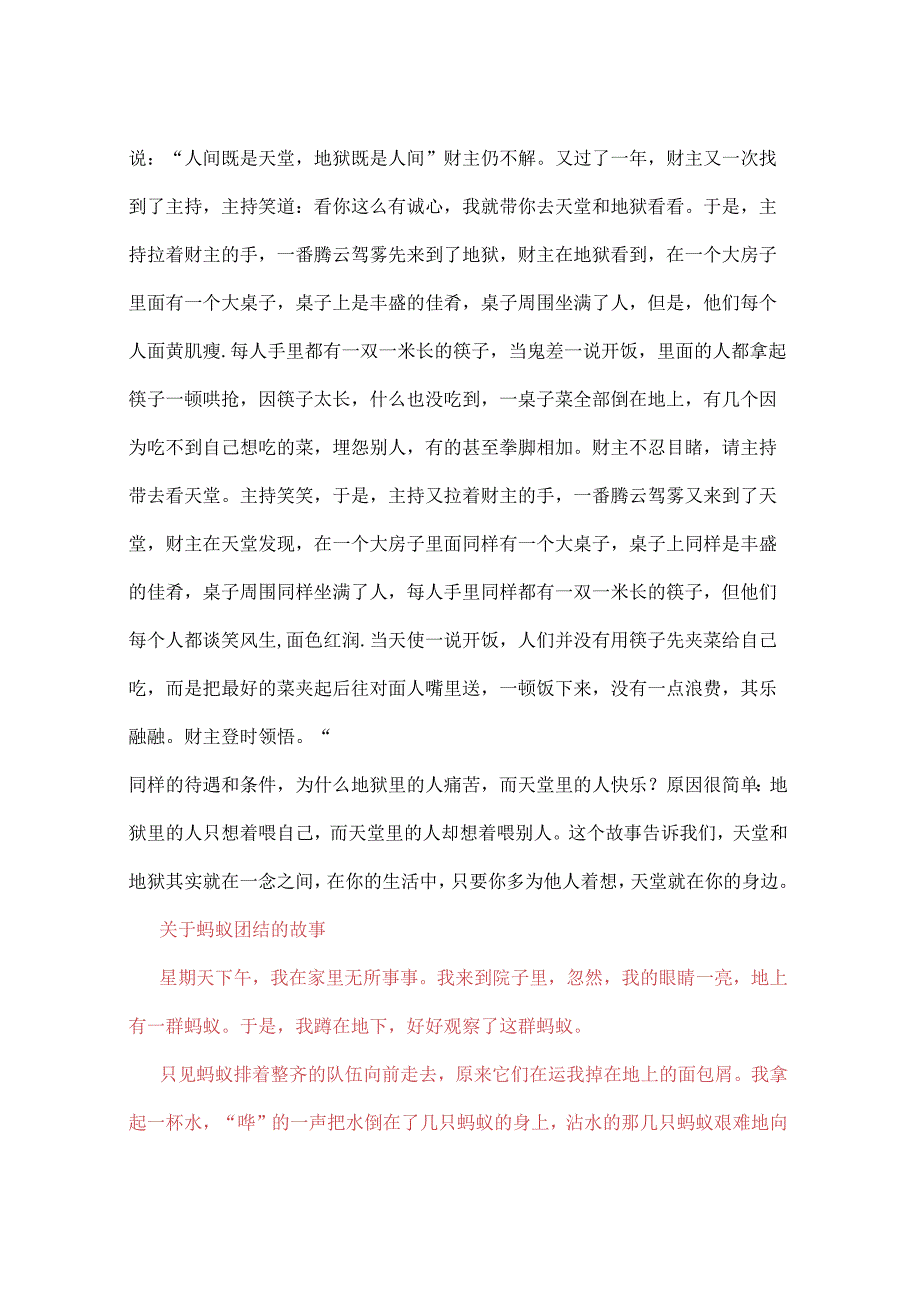 说：“人间既是天堂，地狱既是人间”财主仍不解。又过了一年，财主又一次找到了主持，主持笑道：看你这么有诚心，我就带你去天堂和地狱看看。于是，主持拉着财主的手，一番腾云驾雾先来到了地狱，财主在地狱看到，在一个大房子里面有一个大桌子，桌子上是丰盛的佳肴，桌子周围坐满了人，但是，他们每个人面黄肌瘦.每人手里都有一双一米长的筷子，当鬼差一说开饭，里面的人都拿起筷子一顿哄抢，因筷子太长，什么也没吃到，一桌子菜全部倒在地上，有几个因为吃不到自己想吃的菜，埋怨别人，有的甚至拳脚相加。财主不忍目睹，请主持带去看天堂。主持笑笑，于是，主持又拉着财主的手，一番腾云驾雾又来到了天堂，财主在天堂发现，在一个大房子里面同样有一个大桌子，桌子上同样是丰盛的佳肴，桌子周围同样坐满了人，每人手里同样都有一双一米长的筷子，但他们每个人都谈笑风生,面色红润.当天使一说开饭，人们并没有用筷子先夹菜给自己吃，而是把最好的菜夹起后往对面人嘴里送，一顿饭下来，没有一点浪费，其乐融融。财主登时领悟。“

同样的待遇和条件，为什么地狱里的人痛苦，而天堂里的人快乐？原因很简单:地狱里的人只想着喂自己，而天堂里的人却想着喂别人。这个故事告诉我们，天堂和地狱其实就在一念之间，在你的生活中，只要你多为他人着想，天堂就在你的身边。

关于蚂蚁团结的故事

星期天下午，我在家里无所事事。我来到院子里，忽然，我的眼睛一亮，地上有一群蚂蚁。于是，我蹲在地下，好好观察了这群蚂蚁。

只见蚂蚁排着整齐的队伍向前走去，原来它们在运我掉在地上的面包屑。我拿起一杯水，“哗”的一声把水倒在了几只蚂蚁的身上，沾水的那几只蚂蚁艰难地向